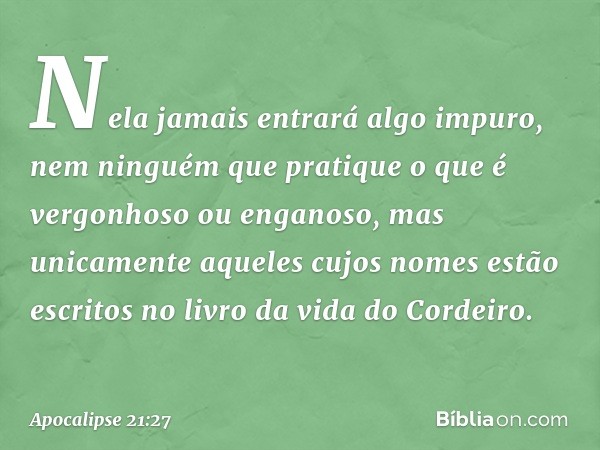 Nela jamais entrará algo impuro, nem ninguém que pratique o que é vergonhoso ou enganoso, mas unicamente aqueles cujos nomes estão escritos no livro da vida do Cordeiro.

Apocalipse 21:27

Bíbliaon.com